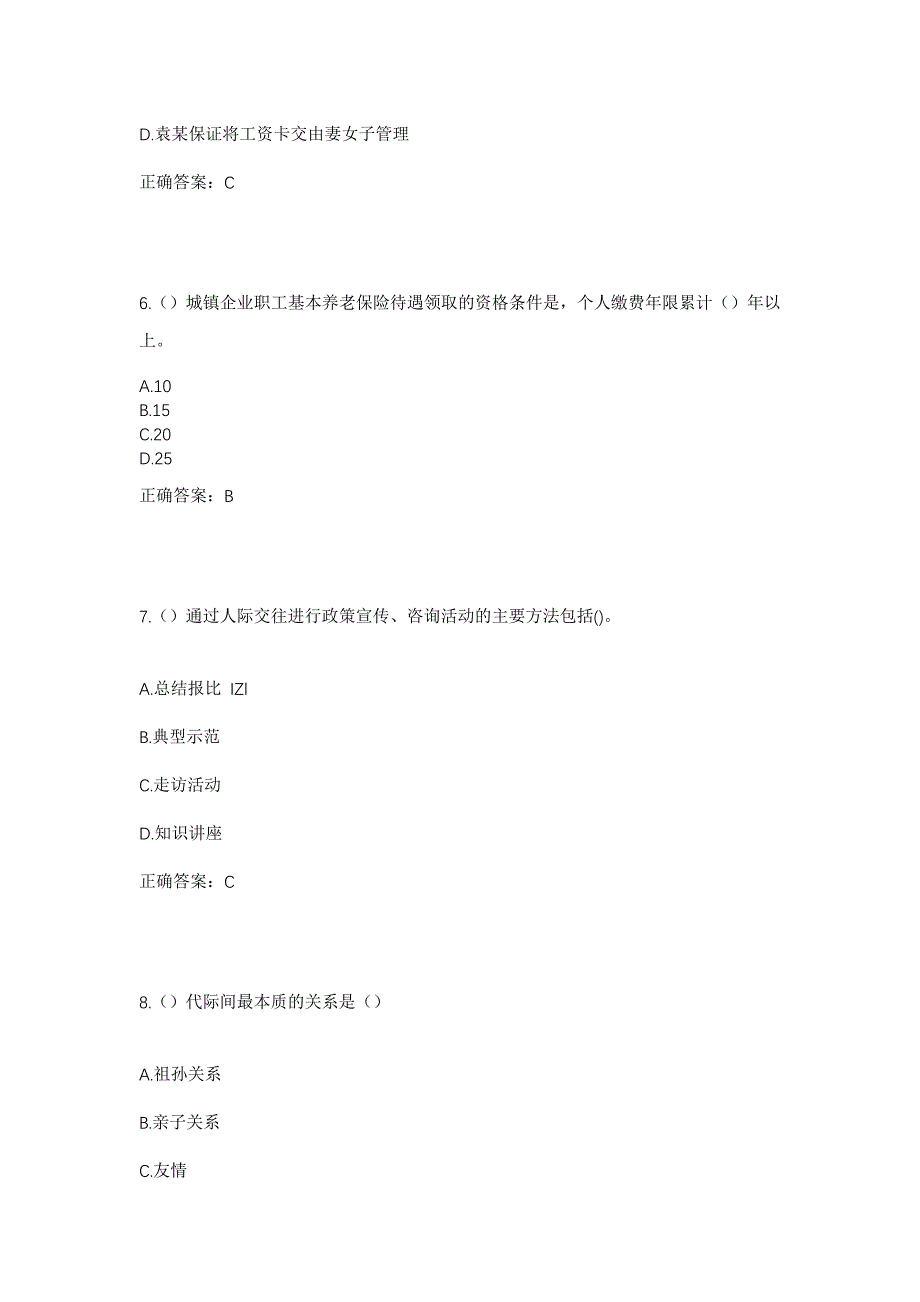 D.袁某保证将工资卡交由妻女子管理

正确答案：C

6.（）城镇企业职工基本养老保险待遇领取的资格条件是，个人缴费年限累计（）年以上。

A.10
B.15
C.20
D.25

正确答案：B

7.（）通过人际交往进行政策宣传、咨询活动的主要方法包括()。

A.总结报比 IZI

B.典型示范

C.走访活动

D.知识讲座

正确答案：C

8.（）代际间最本质的关系是（）

A.祖孙关系

B.亲子关系

C.友情